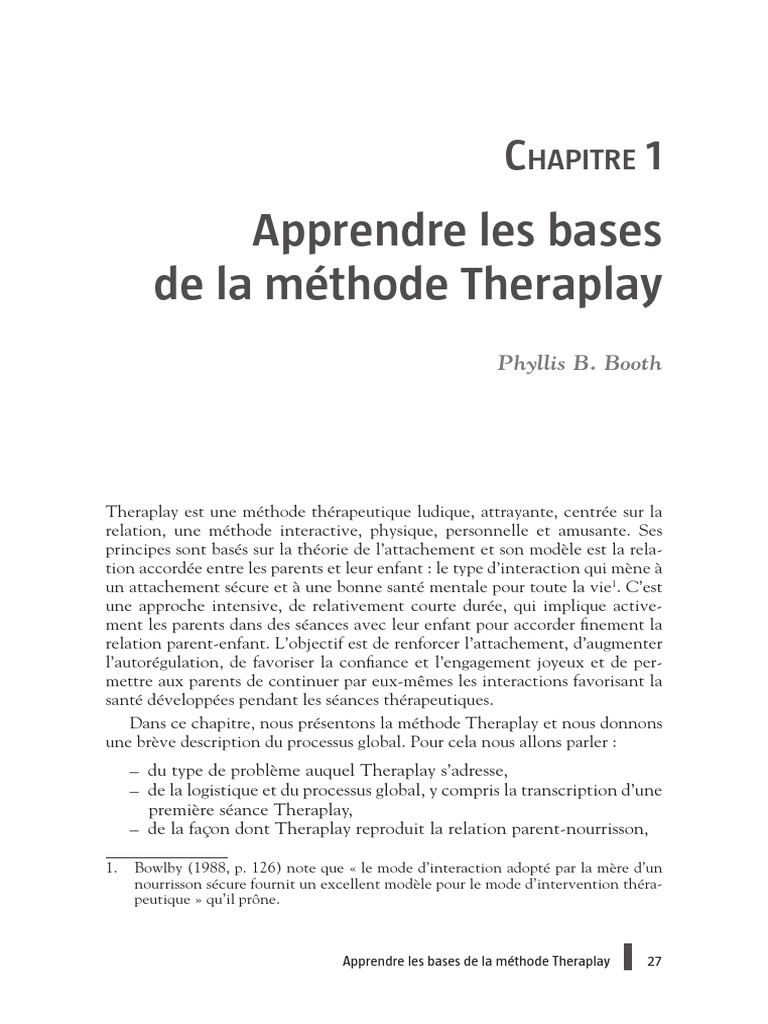 CHAPITRE 1

Apprendre les bases de la méthode Theraplay

Phyllis B. Booth

Theraplay est une méthode thérapeutique ludique, attrayante, centrée sur la relation, une méthode interactive, physique, personnelle et amusante. Ses principes sont basés sur la théorie de l'attachement et son modèle est la relation accordée entre les parents et leur enfant : le type d'interaction qui mène à un attachement sécure et à une bonne santé mentale pour toute la vie$^1$. C'est une approche intensive, de relativement courte durée, qui implique activement les parents dans des séances avec leur enfant pour accorder finement la relation parent-enfant. L'objectif est de renforcer l'attachement, d'augmenter l'autorégulation, de favoriser la confiance et l'engagement joyeux et de permettre aux parents de continuer par eux-mêmes les interactions favorisant la santé développées pendant les séances thérapeutiques.

Dans ce chapitre, nous présentons la méthode Theraplay et nous donnons une brève description du processus global. Pour cela nous allons parler :

– du type de problème auquel Theraplay s'adresse,
– de la logistique et du processus global, y compris la transcription d'une première séance Theraplay,
– de la façon dont Theraplay reproduit la relation parent-nourrisson,

1. Bowlby (1988, p. 126) note que « le mode d'interaction adopté par la mère d'un nourrisson sécure fournit un excellent modèle pour le mode d'intervention thérapeutique » qu'il prône.

Apprendre les bases de la méthode Theraplay 27